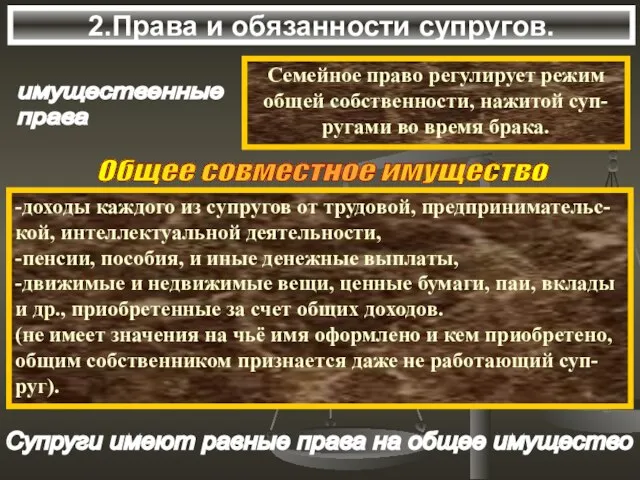 2.Права и обязанности супругов.

имущественные права

Семейное право регулирует режим общей собственности, нажитой супругами во время брака.

Общее совместное имущество

-доходы каждого из супругов от трудовой, предпринимательской, интеллектуальной деятельности,
-пенсии, пособия, и иные денежные выплаты,
-движимые и недвижимые вещи, ценные бумаги, паи, вклады и др., приобретенные за счет общих доходов.
(не имеет значения на чьё имя оформлено и кем приобретено, общим собственником признается даже не работающий супруг).

Супруги имеют равные права на общее имущество